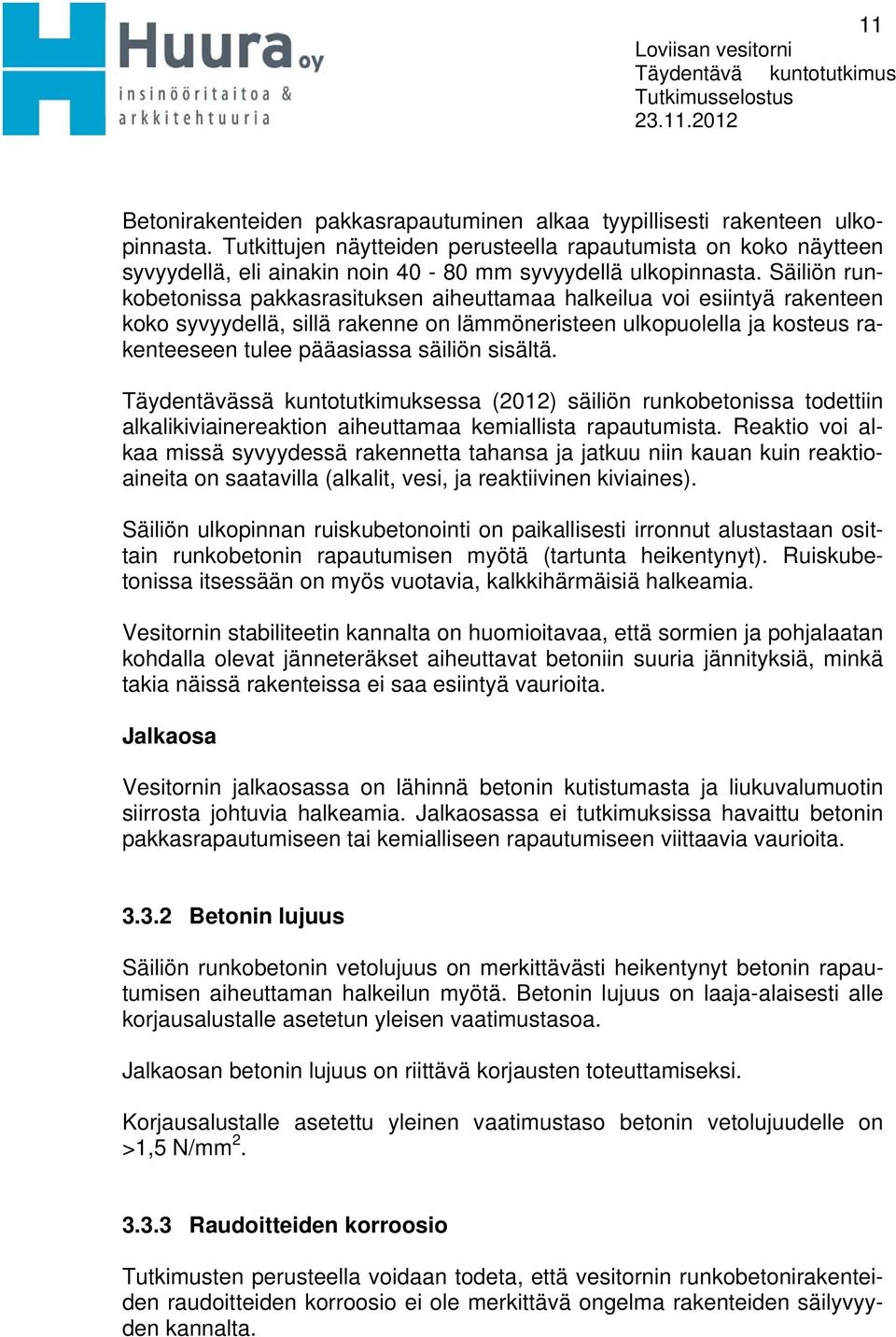 Huura oy
insinööritaitoa & arkkitehtuuria

11

Loviisan vesitorni
Täydentävä kuntotutkimus
Tutkimusselostus
23.11.2012

Betonirakenteiden pakkasrapautuminen alkaa tyypillisesti rakenteen ulkopinnasta. Tutkittujen näytteiden perusteella rapautumista on koko näytteen syvyydellä, eli ainakin noin 40 - 80 mm syvyydellä ulkopinnasta. Säiliön runkobetonissa pakkasrasituksen aiheuttamaa halkeilua voi esiintyä rakenteen koko syvyydellä, sillä rakenne on lämmöneristeen ulkopuolella ja kosteus rakenteeseen tulee pääasiassa säiliön sisältä.

Täydentävässä kuntotutkimuksessa (2012) säiliön runkobetonissa todettiin alkalikiviainereaktion aiheuttamaa kemiallista rapautumista. Reaktio voi alkaa missä syvyydessä rakennetta tahansa ja jatkuu niin kauan kuin reaktioaineita on saatavilla (alkalit, vesi, ja reaktiivinen kiviaines).

Säiliön ulkopinnan ruiskubetonointi on paikallisesti irronnut alustastaan osittain runkobetonin rapautumisen myötä (tartunta heikentynyt). Ruiskubetonissa itsessään on myös vuotavia, kalkkihärmäisiä halkeamia.

Vesitornin stabiliteetin kannalta on huomioitavaa, että sormien ja pohjalaatan kohdalla olevat jänneteräkset aiheuttavat betoniin suuria jännityksiä, minkä takia näissä rakenteissa ei saa esiintyä vaurioita.

Jalkaosa

Vesitornin jalkaosassa on lähinnä betonin kutistumasta ja liukuvalumuotin siirrosta johtuvia halkeamia. Jalkaosassa ei tutkimuksissa havaittu betonin pakkasrapautumiseen tai kemialliseen rapautumiseen viittaavia vaurioita.

3.3.2 Betonin lujuus

Säiliön runkobetonin vetolujuus on merkittävästi heikentynyt betonin rapautumisen aiheuttaman halkeilun myötä. Betonin lujuus on laaja-alaisesti alle korjausalustalle asetetun yleisen vaatimustasoa.

Jalkaosan betonin lujuus on riittävä korjausten toteuttamiseksi.

Korjausalustalle asetettu yleinen vaatimustaso betonin vetolujuudelle on >1,5 N/mm$^2$.

3.3.3 Raudoitteiden korroosio

Tutkimusten perusteella voidaan todeta, että vesitornin runkobetonirakenteiden raudoitteiden korroosio ei ole merkittävä ongelma rakenteiden säilyvyyden kannalta.